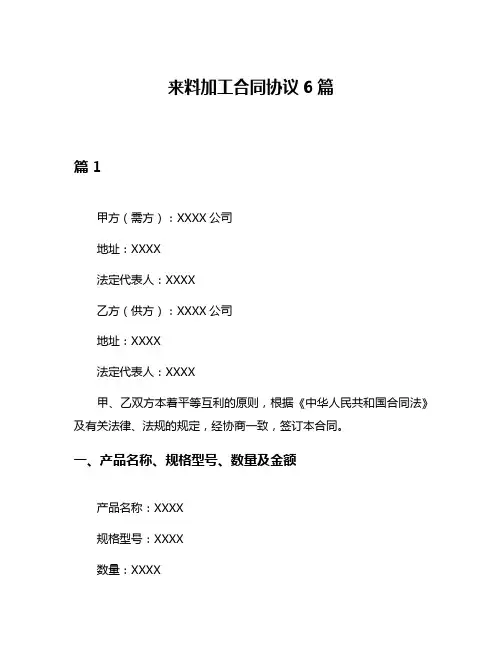 来料加工合同协议 6 篇

篇 1

甲方（需方）：XXXX 公司

地址：XXXX

法定代表人：XXXX

乙方（供方）：XXXX 公司

地址：XXXX

法定代表人：XXXX

甲、乙双方本着平等互利的原则，根据《中华人民共和国合同法》及有关法律、法规的规定，经协商一致，签订本合同。

一、产品名称、规格型号、数量及金额

产品名称：XXXX

规格型号：XXXX

数量：XXXX